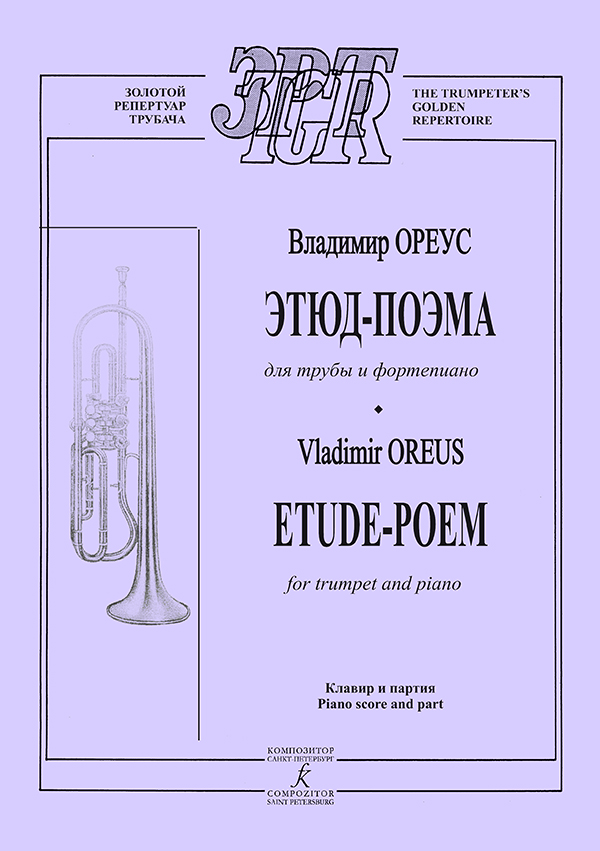 ЗОЛОТОЙ РЕПЕРТУАР ТРУБАЧА

ЗРТ
TGR

THE TRUMPETER'S GOLDEN REPERTOIRE

Владимир ОРЕУС

ЭТЮД-ПОЭМА

для трубы и фортепиано

Vladimir OREUS

ETUDE-POEM

for trumpet and piano

Клавир и партия
Piano score and part

КОМПОЗИТОР
САНКТ-ПЕТЕРБУРГ
COMPOZITOR
SAINT PETERSBURG